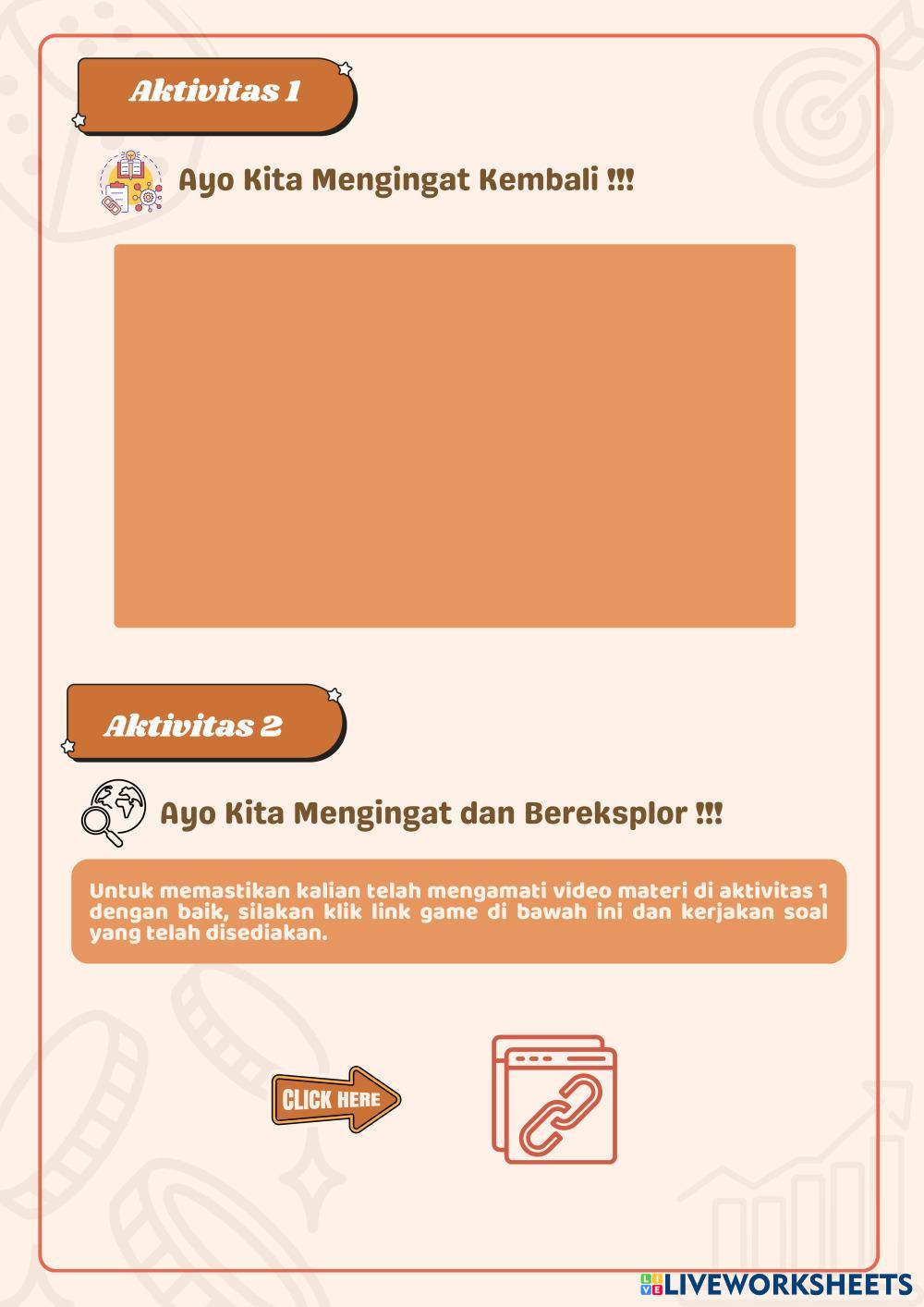 Aktivitas 1

Ayo Kita Mengingat Kembali !!!

Aktivitas 2

Ayo Kita Mengingat dan Bereksplor !!!

Untuk memastikan kalian telah mengamati video materi di aktivitas 1 dengan baik, silakan klik link game di bawah ini dan kerjakan soal yang telah disediakan.

CLICK HERE

LIVEWORKSHEETS